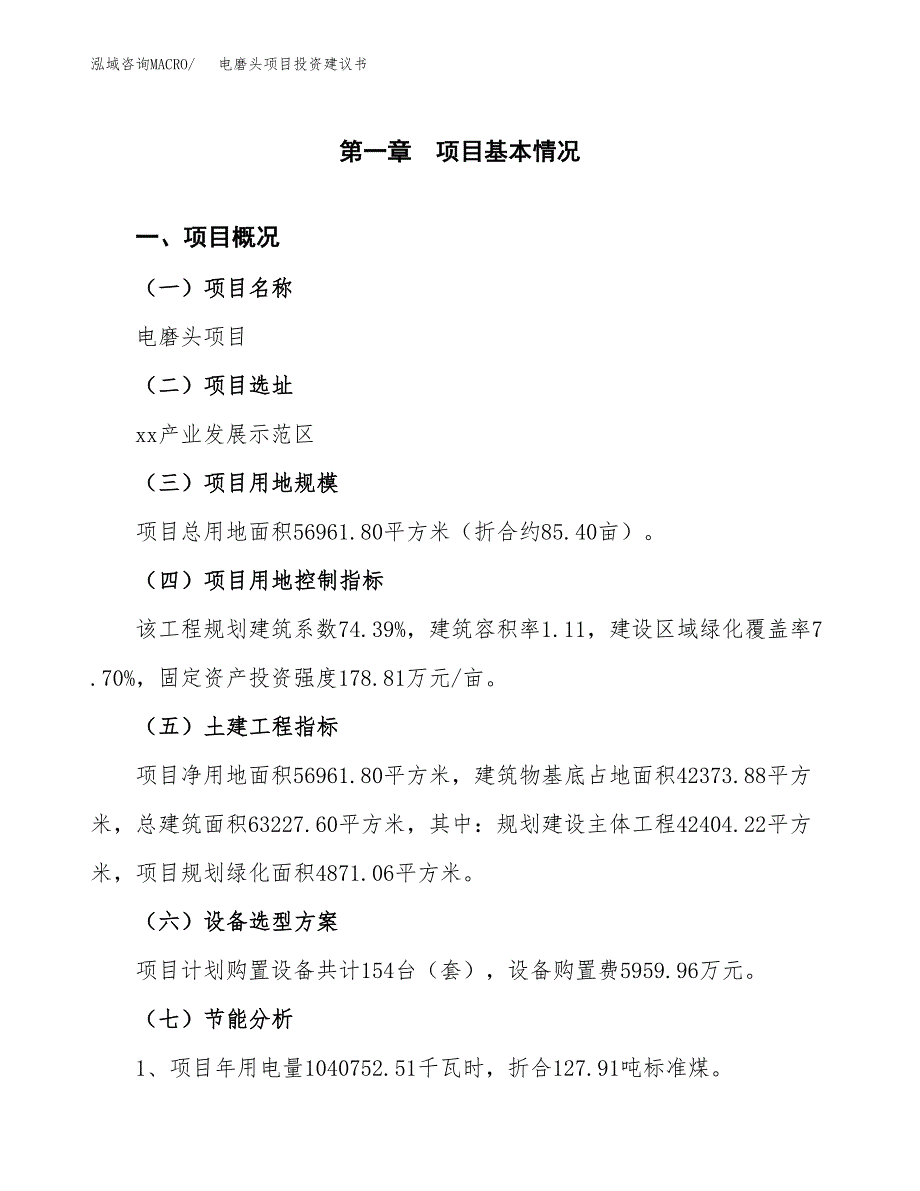 泓域咨询MACRO/　电磨头项目投资建议书

第一章　项目基本情况

一、项目概况

（一）项目名称

电磨头项目

（二）项目选址

xx产业发展示范区

（三）项目用地规模

项目总用地面积56961.80平方米（折合约85.40亩）。

（四）项目用地控制指标

该工程规划建筑系数74.39%，建筑容积率1.11，建设区域绿化覆盖率7.70%，固定资产投资强度178.81万元/亩。

（五）土建工程指标

项目净用地面积56961.80平方米，建筑物基底占地面积42373.88平方米，总建筑面积63227.60平方米，其中：规划建设主体工程42404.22平方米，项目规划绿化面积4871.06平方米。

（六）设备选型方案

项目计划购置设备共计154台（套），设备购置费5959.96万元。

（七）节能分析

1、项目年用电量1040752.51千瓦时，折合127.91吨标准煤。